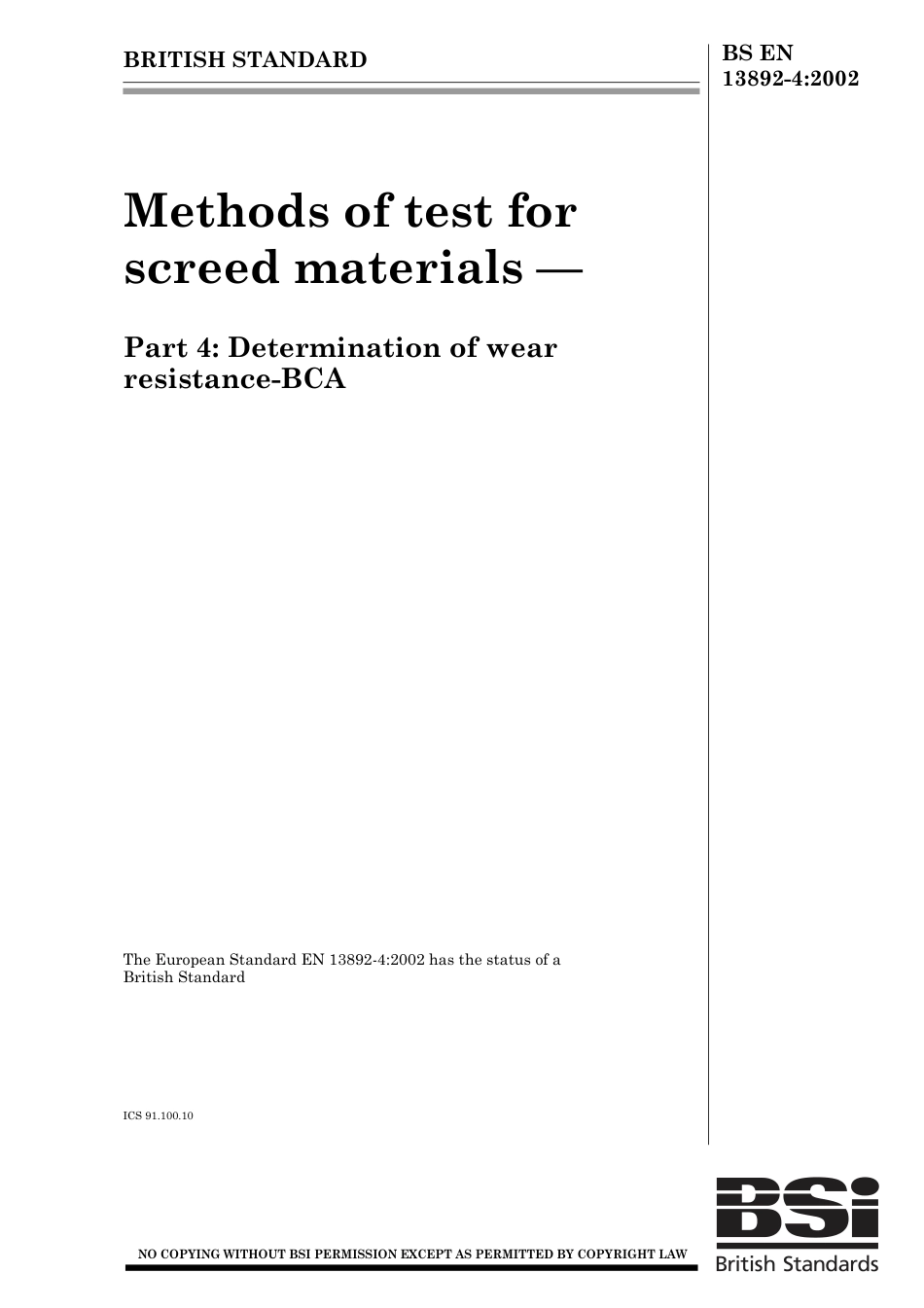 BRITISH STANDARD

BS EN 13892-4:2002

Methods of test for screed materials —

Part 4: Determination of wear resistance-BCA

The European Standard EN 13892-4:2002 has the status of a British Standard

ICS 91.100.10

NO COPYING WITHOUT BSI PERMISSION EXCEPT AS PERMITTED BY COPYRIGHT LAW

BSi
British Standards